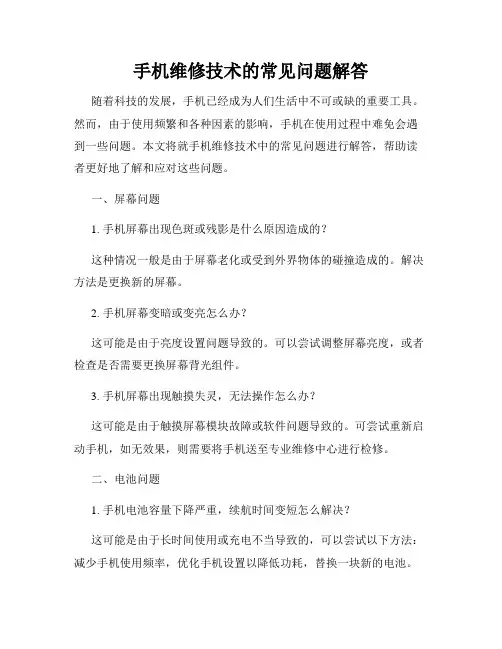 手机维修技术的常见问题解答

随着科技的发展，手机已经成为人们生活中不可或缺的重要工具。然而，由于使用频繁和各种因素的影响，手机在使用过程中难免会遇到一些问题。本文将就手机维修技术中的常见问题进行解答，帮助读者更好地了解和应对这些问题。

一、屏幕问题

1. 手机屏幕出现色斑或残影是什么原因造成的？

这种情况一般是由于屏幕老化或受到外界物体的碰撞造成的。解决方法是更换新的屏幕。

2. 手机屏幕变暗或变亮怎么办？

这可能是由于亮度设置问题导致的。可以尝试调整屏幕亮度，或者检查是否需要更换屏幕背光组件。

3. 手机屏幕出现触摸失灵，无法操作怎么办？

这可能是由于触摸屏幕模块故障或软件问题导致的。可尝试重新启动手机，如无效果，则需要将手机送至专业维修中心进行检修。

二、电池问题

1. 手机电池容量下降严重，续航时间变短怎么解决？

这可能是由于长时间使用或充电不当导致的，可以尝试以下方法：减少手机使用频率，优化手机设置以降低功耗，替换一块新的电池。